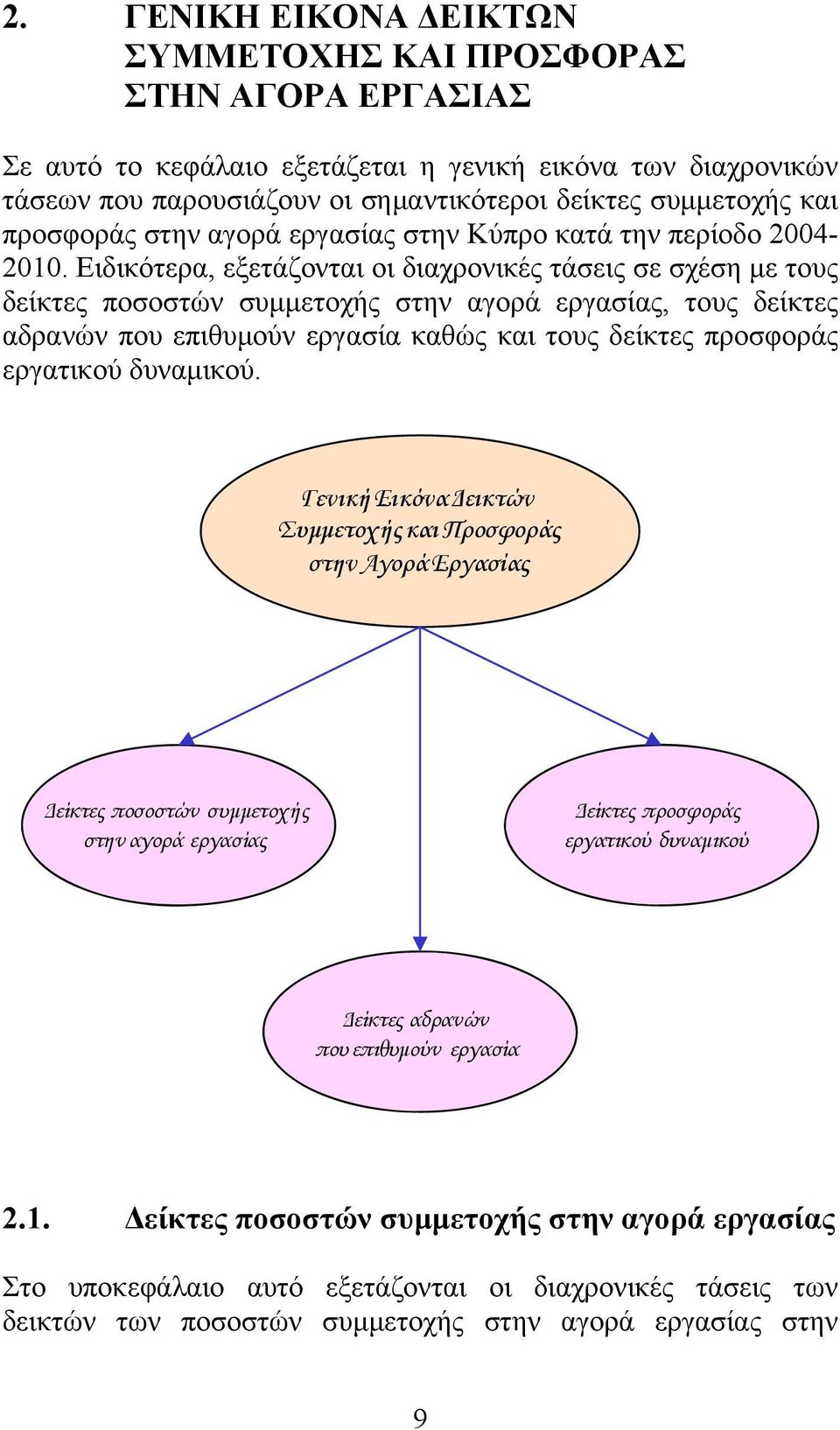 2. ΓΕΝΙΚΗ ΕΙΚΟΝΑ ΔΕΙΚΤΩΝ ΣΥΜΜΕΤΟΧΗΣ ΚΑΙ ΠΡΟΣΦΟΡΑΣ ΣΤΗΝ ΑΓΟΡΑ ΕΡΓΑΣΙΑΣ

Σε αυτό το κεφάλαιο εξετάζεται η γενική εικόνα των διαχρονικών τάσεων που παρουσιάζουν οι σημαντικότεροι δείκτες συμμετοχής και προσφοράς στην αγορά εργασίας στην Κύπρο κατά την περίοδο 2004-2010. Ειδικότερα, εξετάζονται οι διαχρονικές τάσεις σε σχέση με τους δείκτες ποσοστών συμμετοχής στην αγορά εργασίας, τους δείκτες αδρανών που επιθυμούν εργασία καθώς και τους δείκτες προσφοράς εργατικού δυναμικού.

Γενική Εικόνα Δεικτών Συμμετοχής και Προσφοράς στην Αγορά Εργασίας

Δείκτες ποσοστών συμμετοχής στην αγορά εργασίας

Δείκτες προσφοράς εργατικού δυναμικού

Δείκτες αδρανών που επιθυμούν εργασία

2.1. Δείκτες ποσοστών συμμετοχής στην αγορά εργασίας

Στο υποκεφάλαιο αυτό εξετάζονται οι διαχρονικές τάσεις των δεικτών των ποσοστών συμμετοχής στην αγορά εργασίας στην

9